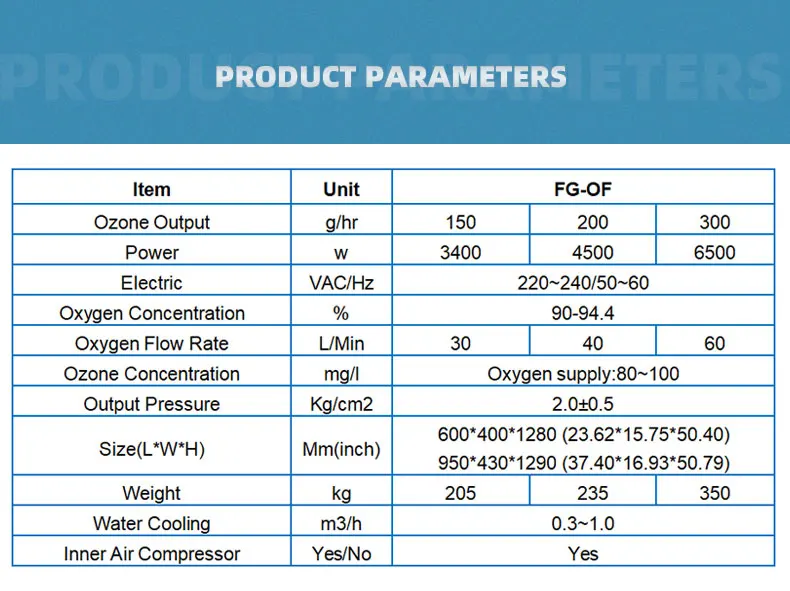 PRODUCT PARAMETERS

| Item | Unit | FG-OF | | |
|---|---|---|---|---|
| Ozone Output | g/hr | 150 | 200 | 300 |
| Power | w | 3400 | 4500 | 6500 |
| Electric | VAC/Hz | 220~240/50~60 | | |
| Oxygen Concentration | % | 90-94.4 | | |
| Oxygen Flow Rate | L/Min | 30 | 40 | 60 |
| Ozone Concentration | mg/l | Oxygen supply:80~100 | | |
| Output Pressure | Kg/cm2 | 2.0±0.5 | | |
| Size(L*W*H) | Mm(inch) | 600*400*1280 (23.62*15.75*50.40) 950*430*1290 (37.40*16.93*50.79) | | |
| Weight | kg | 205 | 235 | 350 |
| Water Cooling | m3/h | 0.3~1.0 | | |
| Inner Air Compressor | Yes/No | Yes | | |